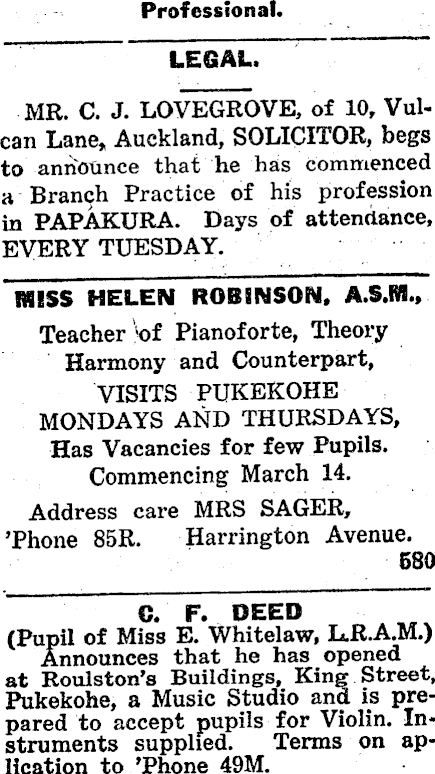 Professional.

LEGAL.

MR. C. J. LOVEGROVE, of 10, Vulcan Lane, Auckland, SOLICITOR, begs to announce that he has commenced a Branch Practice of his profession in PAPAKURA. Days of attendance, EVERY TUESDAY.

MISS HELEN ROBINSON, A.S.M.,

Teacher of Pianoforte, Theory Harmony and Counterpart, VISITS PUKEKOHE MONDAYS AND THURSDAYS, Has Vacancies for few Pupils. Commencing March 14.

Address care MRS SAGER, 'Phone 85R. Harrington Avenue.

580

C. F. DEED

(Pupil of Miss E. Whitelaw, L.R.A.M.) Announces that he has opened at Roulston's Buildings, King Street, Pukekohe, a Music Studio and is prepared to accept pupils for Violin. Instruments supplied. Terms on application to 'Phone 49M.